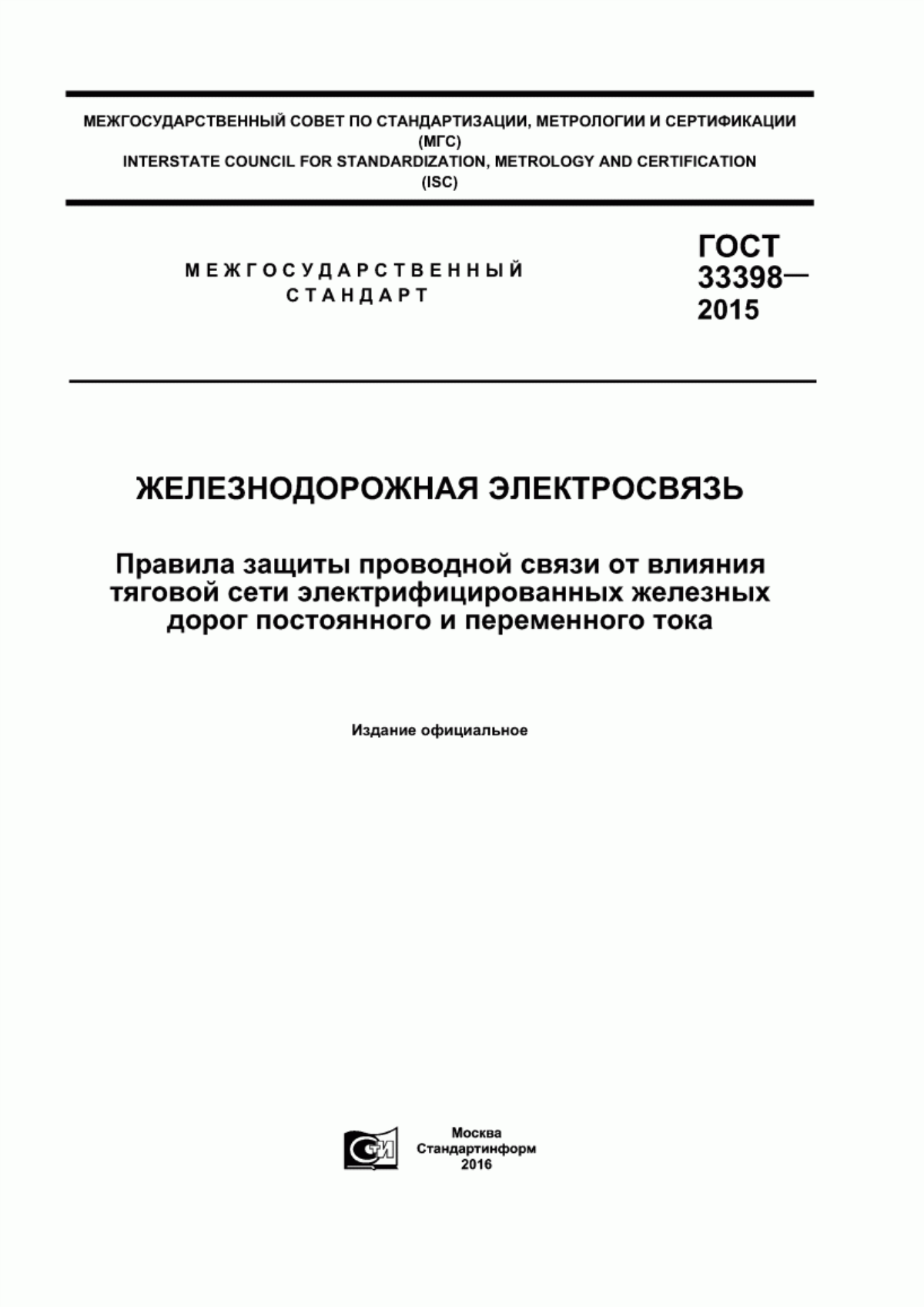 МЕЖГОСУДАРСТВЕННЫЙ СОВЕТ ПО СТАНДАРТИЗАЦИИ, МЕТРОЛОГИИ И СЕРТИФИКАЦИИ (МГС)
INTERSTATE COUNCIL FOR STANDARDIZATION, METROLOGY AND CERTIFICATION (ISC)

МЕЖГОСУДАРСТВЕННЫЙ СТАНДАРТ

ГОСТ 33398— 2015

ЖЕЛЕЗНОДОРОЖНАЯ ЭЛЕКТРОСВЯЗЬ

Правила защиты проводной связи от влияния тяговой сети электрифицированных железных дорог постоянного и переменного тока

Издание официальное

СТИ

Москва
Стандартинформ
2016